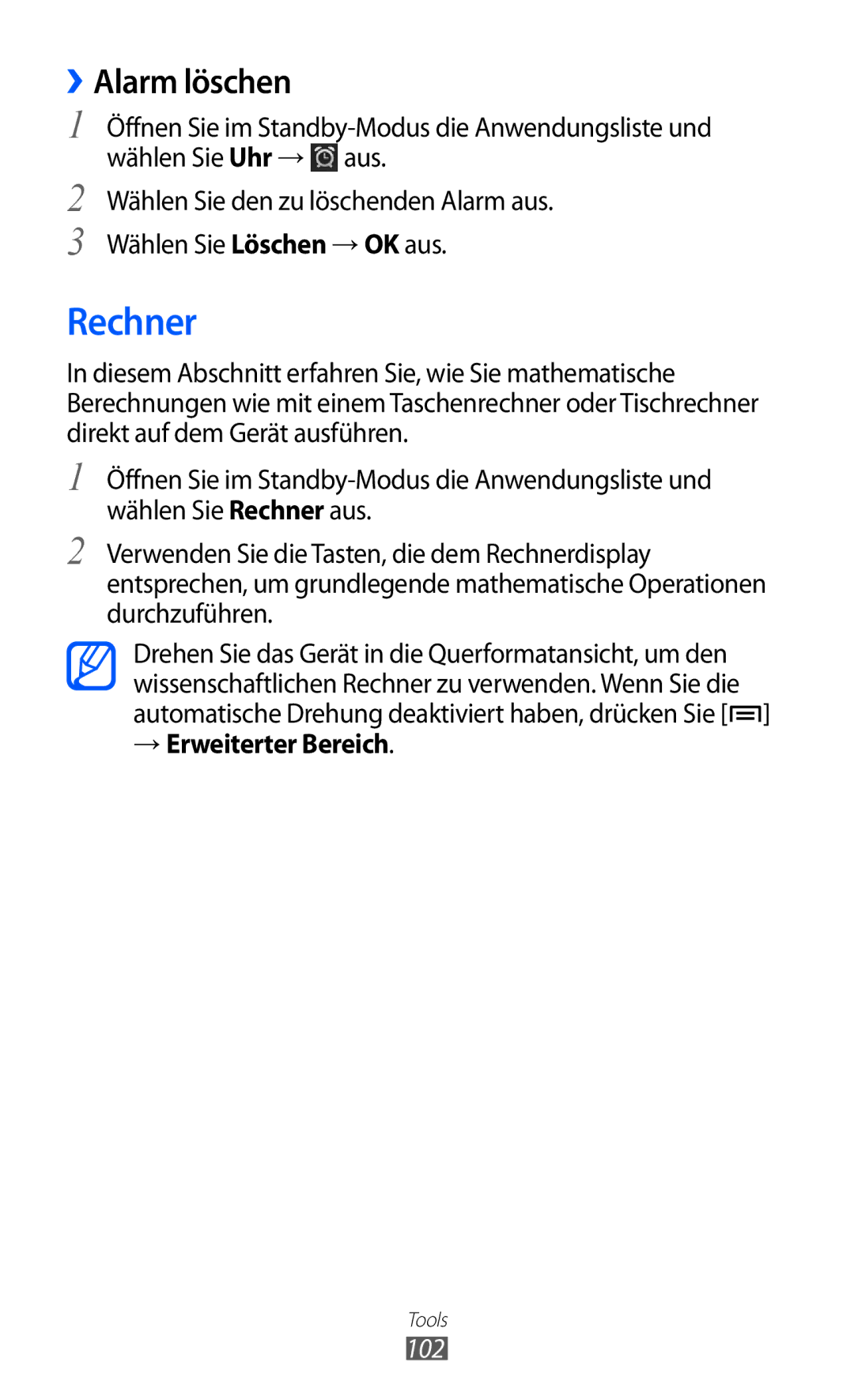 › Alarm löschen

1 Öffnen Sie im Standby-Modus die Anwendungsliste und wählen Sie Uhr → aus.

2 Wählen Sie den zu löschenden Alarm aus.

3 Wählen Sie Löschen → OK aus.

Rechner

In diesem Abschnitt erfahren Sie, wie Sie mathematische Berechnungen wie mit einem Taschenrechner oder Tischrechner direkt auf dem Gerät ausführen.

1 Öffnen Sie im Standby-Modus die Anwendungsliste und wählen Sie Rechner aus.

2 Verwenden Sie die Tasten, die dem Rechnerdisplay entsprechen, um grundlegende mathematische Operationen durchzuführen.

Drehen Sie das Gerät in die Querformatansicht, um den wissenschaftlichen Rechner zu verwenden. Wenn Sie die automatische Drehung deaktiviert haben, drücken Sie [ ] → Erweiterter Bereich.

Tools
102